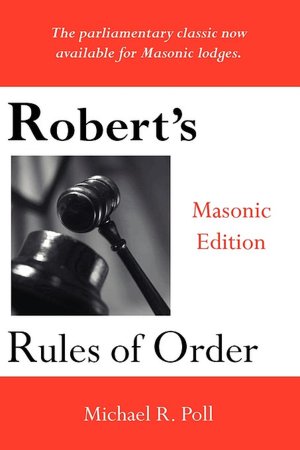 The parliamentary classic now available for Masonic lodges.

Robert's

Masonic Edition

Rules of Order

Michael R. Poll